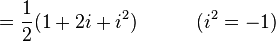 $= \frac{1}{2}(1 + 2i + i^2) \qquad (i^2 = -1)$